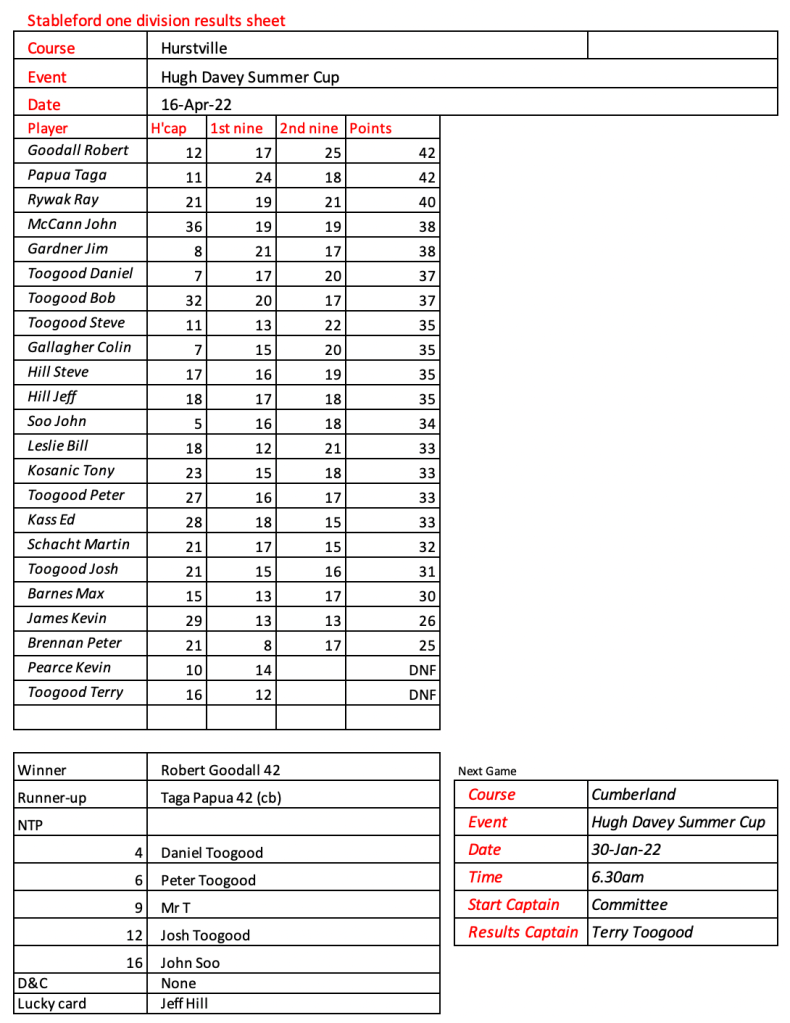 Stableford one division results sheet

| Course | Hurstville | |
|---|---|---|
| Event | Hugh Davey Summer Cup | |
| Date | 16-Apr-22 | |

| Player | H'cap | 1st nine | 2nd nine | Points |
|---|---|---|---|---|
| Goodall Robert | 12 | 17 | 25 | 42 |
| Papua Taga | 11 | 24 | 18 | 42 |
| Rywak Ray | 21 | 19 | 21 | 40 |
| McCann John | 36 | 19 | 19 | 38 |
| Gardner Jim | 8 | 21 | 17 | 38 |
| Toogood Daniel | 7 | 17 | 20 | 37 |
| Toogood Bob | 32 | 20 | 17 | 37 |
| Toogood Steve | 11 | 13 | 22 | 35 |
| Gallagher Colin | 7 | 15 | 20 | 35 |
| Hill Steve | 17 | 16 | 19 | 35 |
| Hill Jeff | 18 | 17 | 18 | 35 |
| Soo John | 5 | 16 | 18 | 34 |
| Leslie Bill | 18 | 12 | 21 | 33 |
| Kosanic Tony | 23 | 15 | 18 | 33 |
| Toogood Peter | 27 | 16 | 17 | 33 |
| Kass Ed | 28 | 18 | 15 | 33 |
| Schacht Martin | 21 | 17 | 15 | 32 |
| Toogood Josh | 21 | 15 | 16 | 31 |
| Barnes Max | 15 | 13 | 17 | 30 |
| James Kevin | 29 | 13 | 13 | 26 |
| Brennan Peter | 21 | 8 | 17 | 25 |
| Pearce Kevin | 10 | 14 | | DNF |
| Toogood Terry | 16 | 12 | | DNF |
| | | | | |

| Winner | Robert Goodall 42 |
|---|---|
| Runner-up | Taga Papua 42 (cb) |
| NTP | |
| 4 | Daniel Toogood |
| 6 | Peter Toogood |
| 9 | Mr T |
| 12 | Josh Toogood |
| 16 | John Soo |
| D&C | None |
| Lucky card | Jeff Hill |

Next Game

| Course | Cumberland |
|---|---|
| Event | Hugh Davey Summer Cup |
| Date | 30-Jan-22 |
| Time | 6.30am |
| Start Captain | Committee |
| Results Captain | Terry Toogood |